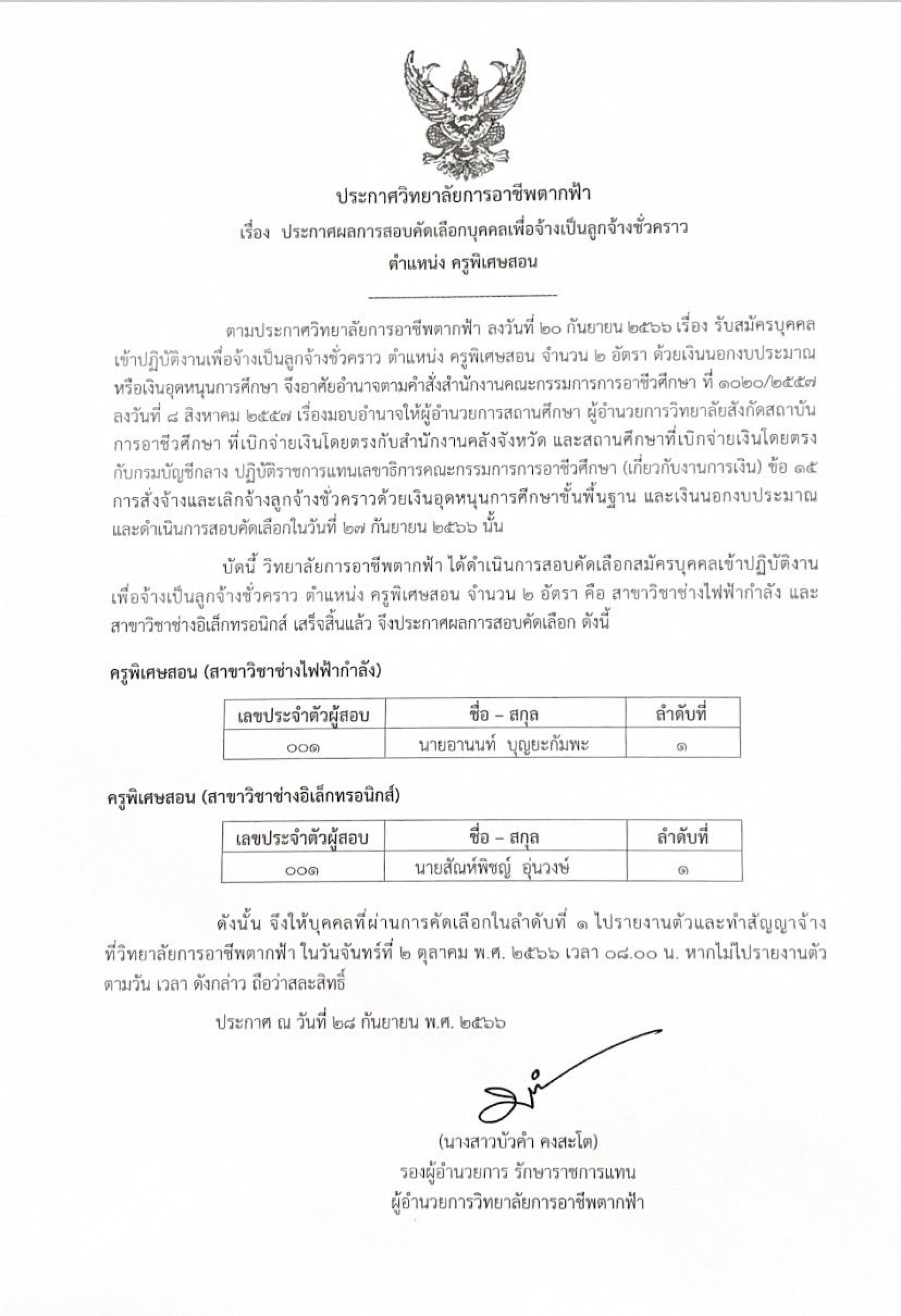 ประกาศวิทยาลัยการอาชีพตากฟ้า
เรื่อง ประกาศผลการสอบคัดเลือกบุคคลเพื่อจ้างเป็นลูกจ้างชั่วคราว
ตำแหน่ง ครูพิเศษสอน

ตามประกาศวิทยาลัยการอาชีพตากฟ้า ลงวันที่ ๒๐ กันยายน ๒๕๖๖ เรื่อง รับสมัครบุคคลเข้าปฏิบัติงานเพื่อจ้างเป็นลูกจ้างชั่วคราว ตำแหน่ง ครูพิเศษสอน จำนวน ๒ อัตรา ด้วยเงินนอกงบประมาณหรือเงินอุดหนุนการศึกษา จึงอาศัยอำนาจตามคำสั่งสำนักงานคณะกรรมการการอาชีวศึกษา ที่ ๑๐๒๐/๒๕๕๗ ลงวันที่ ๘ สิงหาคม ๒๕๕๗ เรื่องมอบอำนาจให้ผู้อำนวยการสถานศึกษา ผู้อำนวยการวิทยาลัยสังกัดสถาบันการอาชีวศึกษา ที่เบิกจ่ายเงินโดยตรงกับสำนักงานคลังจังหวัด และสถานศึกษาที่เบิกจ่ายเงินโดยตรงกับกรมบัญชีกลาง ปฏิบัติราชการแทนเลขาธิการคณะกรรมการการอาชีวศึกษา (เกี่ยวกับงานการเงิน) ข้อ ๑๕ การสั่งจ้างและเลิกจ้างลูกจ้างชั่วคราวด้วยเงินอุดหนุนการศึกษาขั้นพื้นฐาน และเงินนอกงบประมาณ และดำเนินการสอบคัดเลือกในวันที่ ๒๗ กันยายน ๒๕๖๖ นั้น

บัดนี้ วิทยาลัยการอาชีพตากฟ้า ได้ดำเนินการสอบคัดเลือกสมัครบุคคลเข้าปฏิบัติงานเพื่อจ้างเป็นลูกจ้างชั่วคราว ตำแหน่ง ครูพิเศษสอน จำนวน ๒ อัตรา คือ สาขาวิชาช่างไฟฟ้ากำลัง และสาขาวิชาช่างอิเล็กทรอนิกส์ เสร็จสิ้นแล้ว จึงประกาศผลการสอบคัดเลือก ดังนี้

ครูพิเศษสอน (สาขาวิชาช่างไฟฟ้ากำลัง)

| เลขประจำตัวผู้สอบ | ชื่อ – สกุล | ลำดับที่ |
|---|---|---|
| ๐๐๑ | นายอานนท์ บุญยะกัมพะ | ๑ |

ครูพิเศษสอน (สาขาวิชาช่างอิเล็กทรอนิกส์)

| เลขประจำตัวผู้สอบ | ชื่อ – สกุล | ลำดับที่ |
|---|---|---|
| ๐๐๑ | นายสัณห์พิชญ์ อุ่นวงษ์ | ๑ |

ดังนั้น จึงให้บุคคลที่ผ่านการคัดเลือกในลำดับที่ ๑ ไปรายงานตัวและทำสัญญาจ้างที่วิทยาลัยการอาชีพตากฟ้า ในวันจันทร์ที่ ๒ ตุลาคม พ.ศ. ๒๕๖๖ เวลา ๐๘.๐๐ น. หากไม่ไปรายงานตัวตามวัน เวลา ดังกล่าว ถือว่าสละสิทธิ์

ประกาศ ณ วันที่ ๒๘ กันยายน พ.ศ. ๒๕๖๖

(นางสาวบัวคำ คงสะโต)
รองผู้อำนวยการ รักษาราชการแทน
ผู้อำนวยการวิทยาลัยการอาชีพตากฟ้า